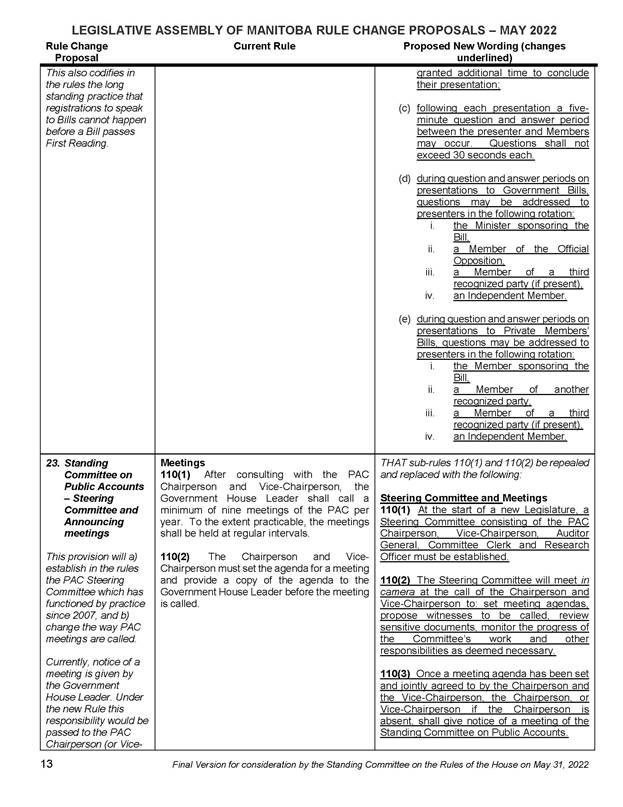 LEGISLATIVE ASSEMBLY OF MANITOBA RULE CHANGE PROPOSALS – MAY 2022

| Rule Change Proposal | Current Rule | Proposed New Wording (changes underlined) |
|---|---|---|
| This also codifies in the rules the long standing practice that registrations to speak to Bills cannot happen before a Bill passes First Reading. | | granted additional time to conclude their presentation; (c) following each presentation a five-minute question and answer period between the presenter and Members may occur. Questions shall not exceed 30 seconds each. (d) during question and answer periods on presentations to Government Bills, questions may be addressed to presenters in the following rotation: i. the Minister sponsoring the Bill, ii. a Member of the Official Opposition, iii. a Member of a third recognized party (if present), iv. an Independent Member. (e) during question and answer periods on presentations to Private Members' Bills, questions may be addressed to presenters in the following rotation: i. the Member sponsoring the Bill, ii. a Member of another recognized party, iii. a Member of a third recognized party (if present), iv. an Independent Member. |
| 23. Standing Committee on Public Accounts – Steering Committee and Announcing meetings This provision will a) establish in the rules the PAC Steering Committee which has functioned by practice since 2007, and b) change the way PAC meetings are called. Currently, notice of a meeting is given by the Government House Leader. Under the new Rule this responsibility would be passed to the PAC Chairperson (or Vice- | Meetings 110(1) After consulting with the PAC Chairperson and Vice-Chairperson, the Government House Leader shall call a minimum of nine meetings of the PAC per year. To the extent practicable, the meetings shall be held at regular intervals. 110(2) The Chairperson and Vice-Chairperson must set the agenda for a meeting and provide a copy of the agenda to the Government House Leader before the meeting is called. | THAT sub-rules 110(1) and 110(2) be repealed and replaced with the following: Steering Committee and Meetings 110(1) At the start of a new Legislature, a Steering Committee consisting of the PAC Chairperson, Vice-Chairperson, Auditor General, Committee Clerk and Research Officer must be established. 110(2) The Steering Committee will meet in camera at the call of the Chairperson and Vice-Chairperson to: set meeting agendas, propose witnesses to be called, review sensitive documents, monitor the progress of the Committee's work and other responsibilities as deemed necessary. 110(3) Once a meeting agenda has been set and jointly agreed to by the Chairperson and the Vice-Chairperson, the Chairperson, or Vice-Chairperson if the Chairperson is absent, shall give notice of a meeting of the Standing Committee on Public Accounts. |

13 Final Version for consideration by the Standing Committee on the Rules of the House on May 31, 2022